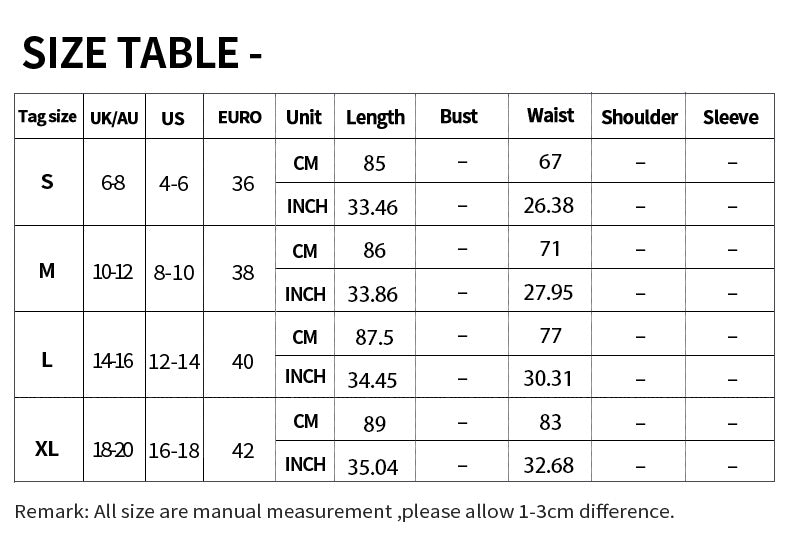 SIZE TABLE -

| Tag size | UK/AU | US | EURO | Unit | Length | Bust | Waist | Shoulder | Sleeve |
|---|---|---|---|---|---|---|---|---|---|
| S | 6-8 | 4-6 | 36 | CM | 85 | – | 67 | – | – |
| | | | | INCH | 33.46 | – | 26.38 | – | – |
| M | 10-12 | 8-10 | 38 | CM | 86 | – | 71 | – | – |
| | | | | INCH | 33.86 | – | 27.95 | – | – |
| L | 14-16 | 12-14 | 40 | CM | 87.5 | – | 77 | – | – |
| | | | | INCH | 34.45 | – | 30.31 | – | – |
| XL | 18-20 | 16-18 | 42 | CM | 89 | – | 83 | – | – |
| | | | | INCH | 35.04 | – | 32.68 | – | – |

Remark: All size are manual measurement ,please allow 1-3cm difference.